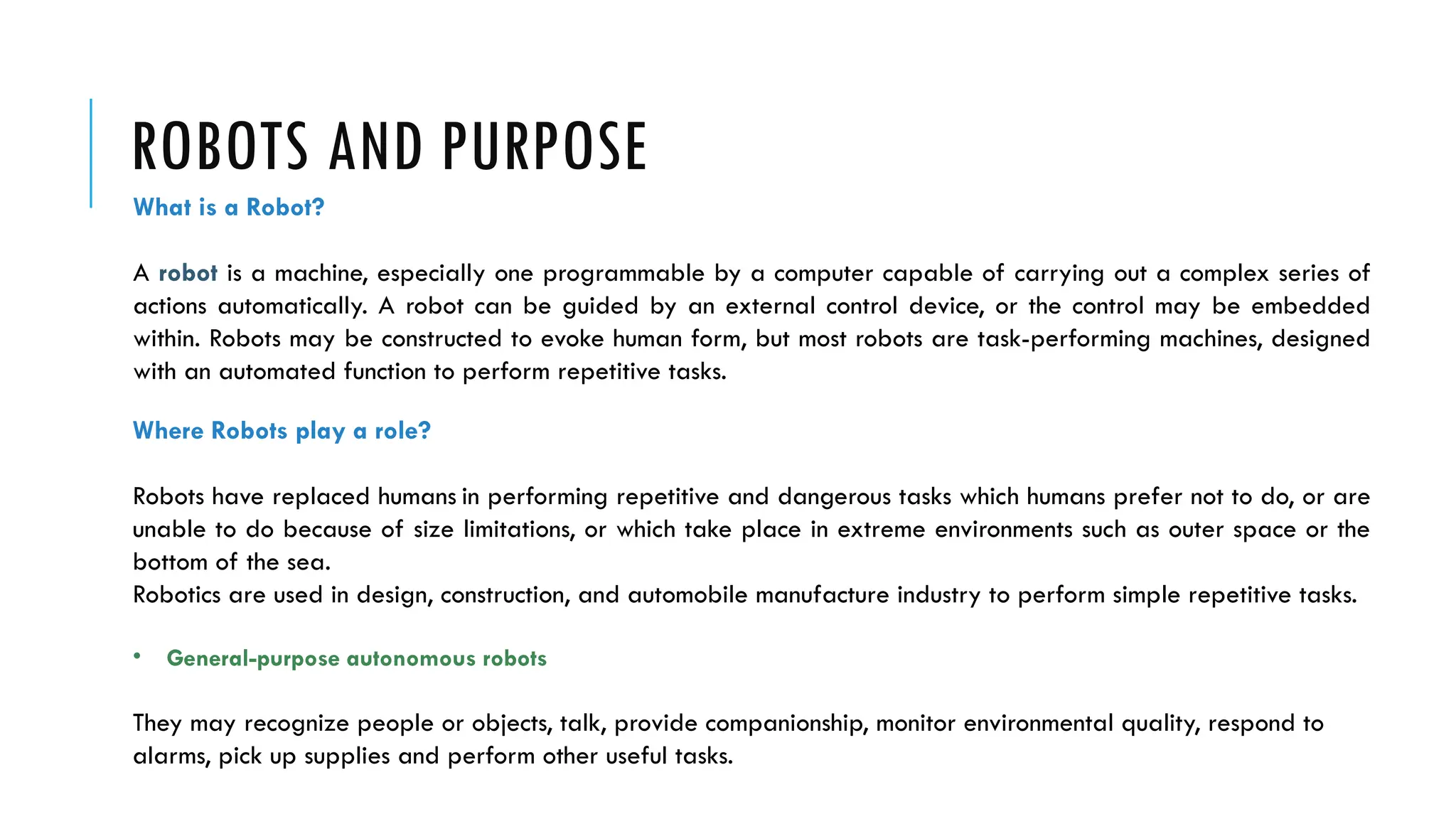 ROBOTS AND PURPOSE

What is a Robot?

A robot is a machine, especially one programmable by a computer capable of carrying out a complex series of actions automatically. A robot can be guided by an external control device, or the control may be embedded within. Robots may be constructed to evoke human form, but most robots are task-performing machines, designed with an automated function to perform repetitive tasks.

Where Robots play a role?

Robots have replaced humans in performing repetitive and dangerous tasks which humans prefer not to do, or are unable to do because of size limitations, or which take place in extreme environments such as outer space or the bottom of the sea.
Robotics are used in design, construction, and automobile manufacture industry to perform simple repetitive tasks.

• General-purpose autonomous robots

They may recognize people or objects, talk, provide companionship, monitor environmental quality, respond to alarms, pick up supplies and perform other useful tasks.